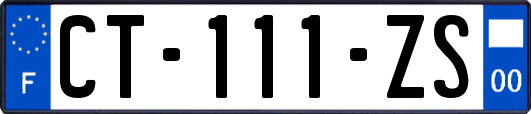 F
CT-111-ZS
00